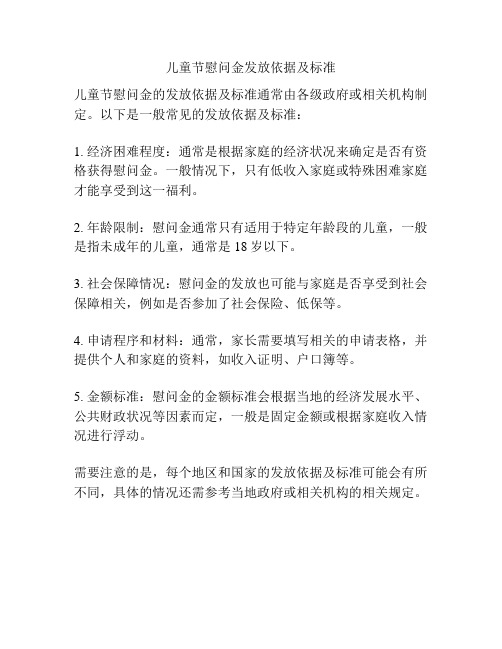 儿童节慰问金发放依据及标准

儿童节慰问金的发放依据及标准通常由各级政府或相关机构制定。以下是一般常见的发放依据及标准：

1. 经济困难程度：通常是根据家庭的经济状况来确定是否有资格获得慰问金。一般情况下，只有低收入家庭或特殊困难家庭才能享受到这一福利。

2. 年龄限制：慰问金通常只有适用于特定年龄段的儿童，一般是指未成年的儿童，通常是 18 岁以下。

3. 社会保障情况：慰问金的发放也可能与家庭是否享受到社会保障相关，例如是否参加了社会保险、低保等。

4. 申请程序和材料：通常，家长需要填写相关的申请表格，并提供个人和家庭的资料，如收入证明、户口簿等。

5. 金额标准：慰问金的金额标准会根据当地的经济发展水平、公共财政状况等因素而定，一般是固定金额或根据家庭收入情况进行浮动。

需要注意的是，每个地区和国家的发放依据及标准可能会有所不同，具体的情况还需参考当地政府或相关机构的相关规定。